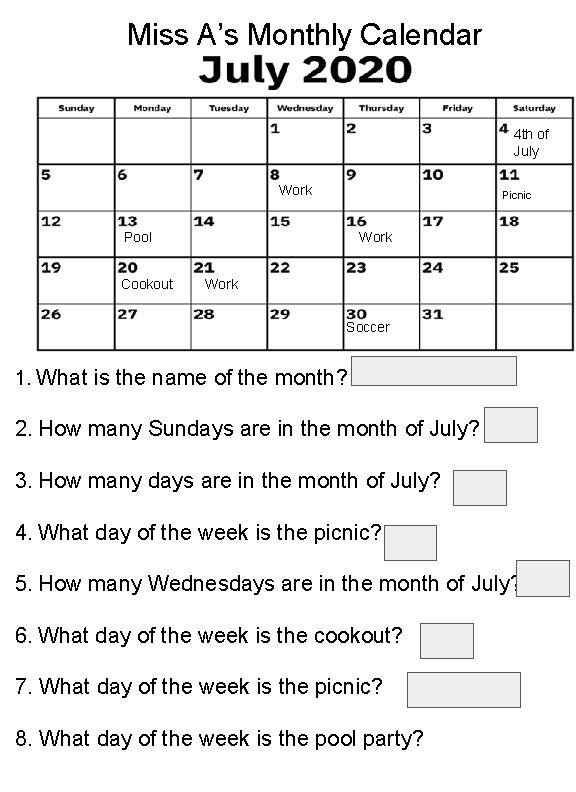 Miss A's Monthly Calendar
July 2020

| Sunday | Monday | Tuesday | Wednesday | Thursday | Friday | Saturday |
|---|---|---|---|---|---|---|
| | | | 1 | 2 | 3 | 4 4th of July |
| 5 | 6 | 7 | 8 Work | 9 | 10 | 11 Picnic |
| 12 | 13 Pool | 14 | 15 | 16 Work | 17 | 18 |
| 19 | 20 Cookout | 21 Work | 22 | 23 | 24 | 25 |
| 26 | 27 | 28 | 29 | 30 Soccer | 31 | |

1. What is the name of the month?

2. How many Sundays are in the month of July?

3. How many days are in the month of July?

4. What day of the week is the picnic?

5. How many Wednesdays are in the month of July?

6. What day of the week is the cookout?

7. What day of the week is the picnic?

8. What day of the week is the pool party?